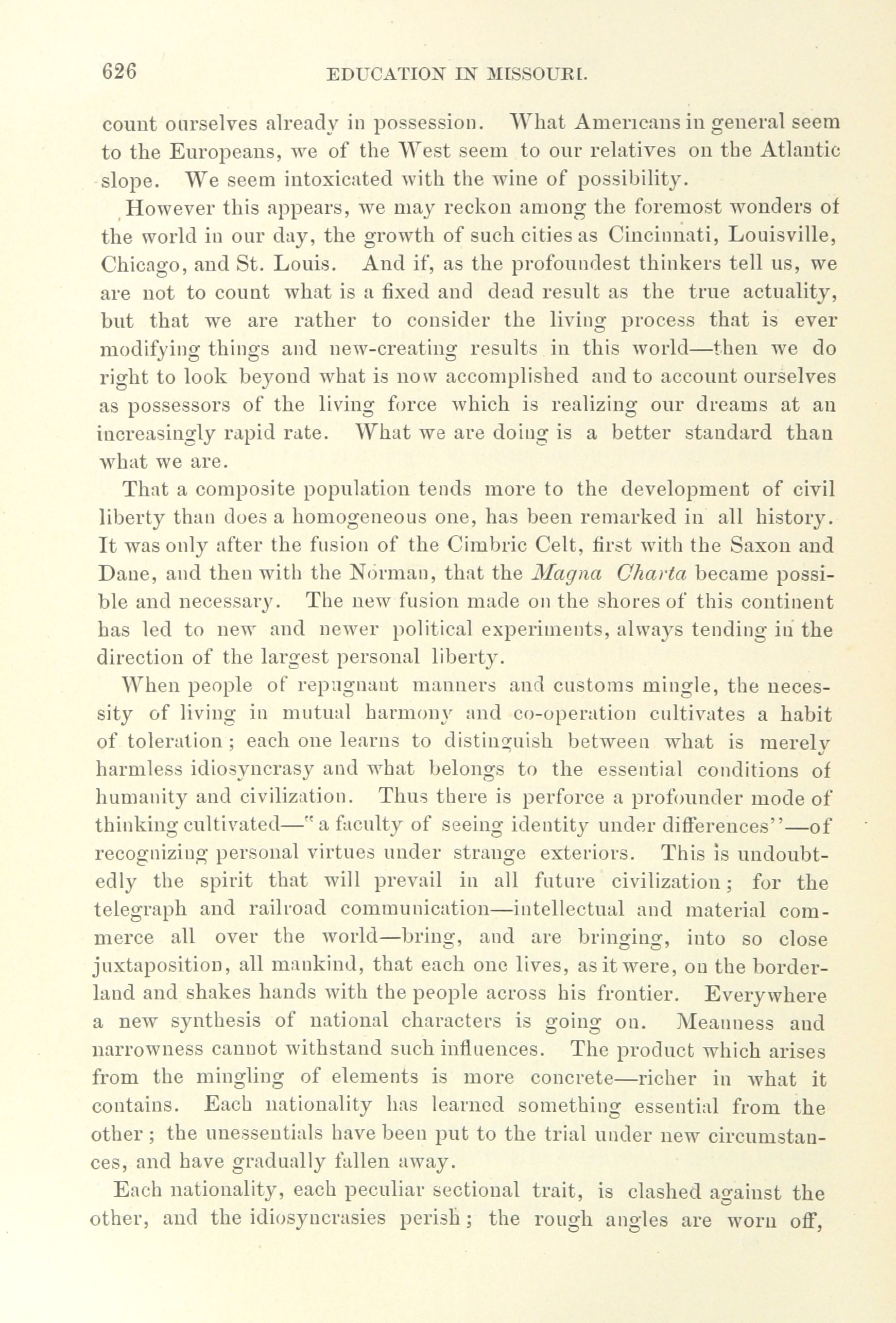 626 EDUCATION IN MISSOURI.

count ourselves already in possession. What Americans in general seem to the Europeans, we of the West seem to our relatives on the Atlantic slope. We seem intoxicated with the wine of possibility.

However this appears, we may reckon among the foremost wonders of the world in our day, the growth of such cities as Cincinnati, Louisville, Chicago, and St. Louis. And if, as the profoundest thinkers tell us, we are not to count what is a fixed and dead result as the true actuality, but that we are rather to consider the living process that is ever modifying things and new-creating results in this world—then we do right to look beyond what is now accomplished and to account ourselves as possessors of the living force which is realizing our dreams at an increasingly rapid rate. What we are doing is a better standard than what we are.

That a composite population tends more to the development of civil liberty than does a homogeneous one, has been remarked in all history. It was only after the fusion of the Cimbric Celt, first with the Saxon and Dane, and then with the Norman, that the Magna Charta became possible and necessary. The new fusion made on the shores of this continent has led to new and newer political experiments, always tending in the direction of the largest personal liberty.

When people of repugnant manners and customs mingle, the necessity of living in mutual harmony and co-operation cultivates a habit of toleration; each one learns to distinguish between what is merely harmless idiosyncrasy and what belongs to the essential conditions of humanity and civilization. Thus there is perforce a profounder mode of thinking cultivated—"a faculty of seeing identity under differences"—of recognizing personal virtues under strange exteriors. This is undoubtedly the spirit that will prevail in all future civilization; for the telegraph and railroad communication—intellectual and material commerce all over the world—bring, and are bringing, into so close juxtaposition, all mankind, that each one lives, as it were, on the borderland and shakes hands with the people across his frontier. Everywhere a new synthesis of national characters is going on. Meanness and narrowness cannot withstand such influences. The product which arises from the mingling of elements is more concrete—richer in what it contains. Each nationality has learned something essential from the other; the unessentials have been put to the trial under new circumstances, and have gradually fallen away.

Each nationality, each peculiar sectional trait, is clashed against the other, and the idiosyncrasies perish; the rough angles are worn off,